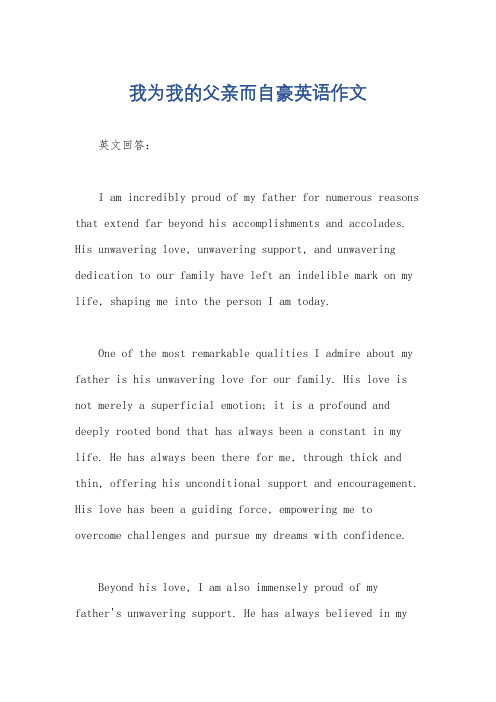 我为我的父亲而自豪英语作文

英文回答：

I am incredibly proud of my father for numerous reasons that extend far beyond his accomplishments and accolades. His unwavering love, unwavering support, and unwavering dedication to our family have left an indelible mark on my life, shaping me into the person I am today.

One of the most remarkable qualities I admire about my father is his unwavering love for our family. His love is not merely a superficial emotion; it is a profound and deeply rooted bond that has always been a constant in my life. He has always been there for me, through thick and thin, offering his unconditional support and encouragement. His love has been a guiding force, empowering me to overcome challenges and pursue my dreams with confidence.

Beyond his love, I am also immensely proud of my father's unwavering support. He has always believed in my